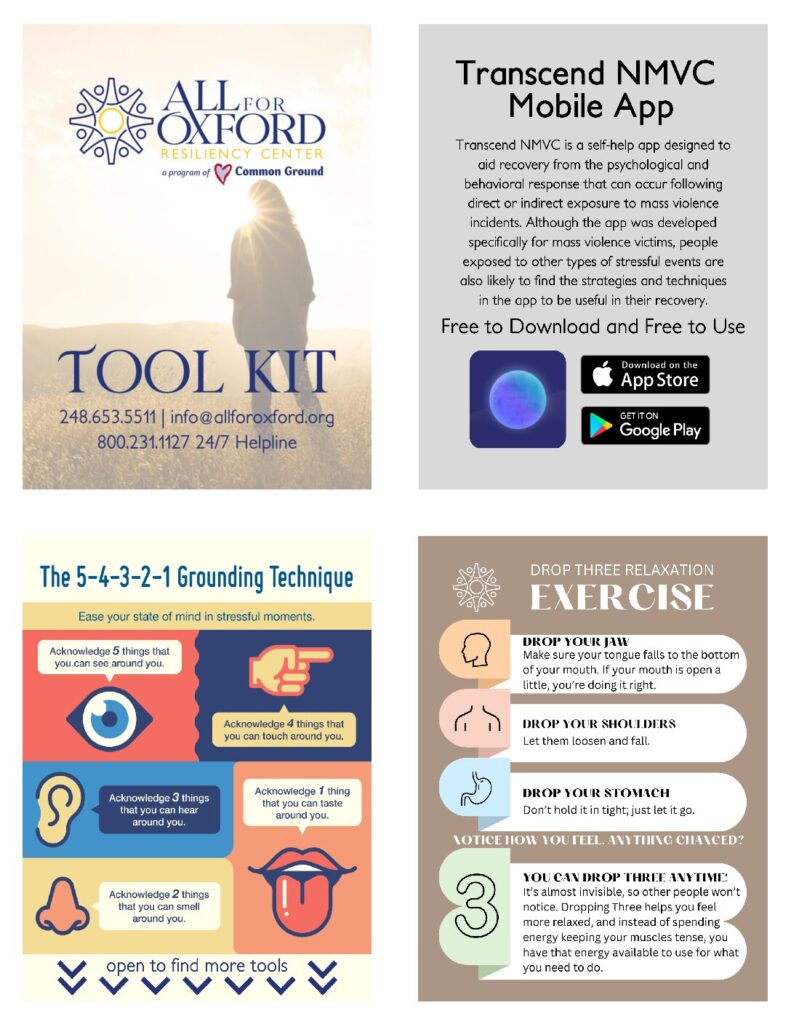 ALL FOR OXFORD
RESILIENCY CENTER
a program of Common Ground

TOOL KIT

248.653.5511 | info@allforoxford.org
800.231.1127 24/7 Helpline

Transcend NMVC Mobile App

Transcend NMVC is a self-help app designed to aid recovery from the psychological and behavioral response that can occur following direct or indirect exposure to mass violence incidents. Although the app was developed specifically for mass violence victims, people exposed to other types of stressful events are also likely to find the strategies and techniques in the app to be useful in their recovery.

Free to Download and Free to Use

Download on the App Store

GET IT ON Google Play

The 5-4-3-2-1 Grounding Technique

Ease your state of mind in stressful moments.

Acknowledge 5 things that you can see around you.

Acknowledge 4 things that you can touch around you.

Acknowledge 3 things that you can hear around you.

Acknowledge 1 thing that you can taste around you.

Acknowledge 2 things that you can smell around you.

open to find more tools

DROP THREE RELAXATION
EXERCISE

DROP YOUR JAW
Make sure your tongue falls to the bottom of your mouth. If your mouth is open a little, you're doing it right.

DROP YOUR SHOULDERS
Let them loosen and fall.

DROP YOUR STOMACH
Don't hold it in tight; just let it go.

NOTICE HOW YOU FEEL. ANYTHING CHANGED?

3

YOU CAN DROP THREE ANYTIME!
It's almost invisible, so other people won't notice. Dropping Three helps you feel more relaxed, and instead of spending energy keeping your muscles tense, you have that energy available to use for what you need to do.